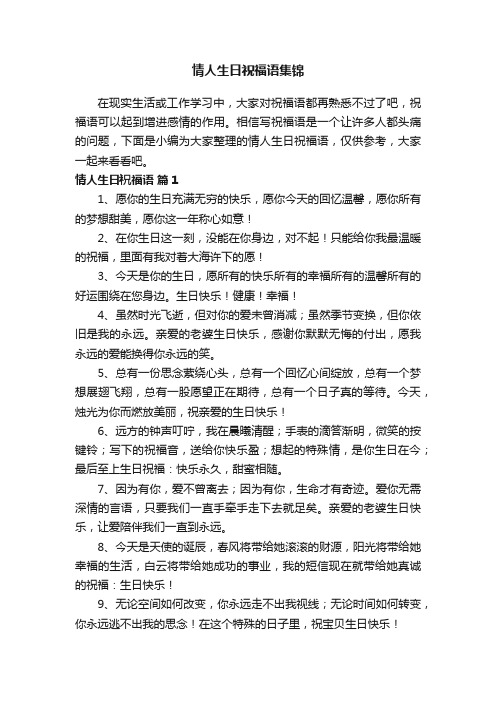 情人生日祝福语集锦

在现实生活或工作学习中，大家对祝福语都再熟悉不过了吧，祝福语可以起到增进感情的作用。相信写祝福语是一个让许多人都头痛的问题，下面是小编为大家整理的情人生日祝福语，仅供参考，大家一起来看看吧。

情人生日祝福语 篇1

1、愿你的生日充满无穷的快乐，愿你今天的回忆温馨，愿你所有的梦想甜美，愿你这一年称心如意！

2、在你生日这一刻，没能在你身边，对不起！只能给你我最温暖的祝福，里面有我对着大海许下的愿！

3、今天是你的生日，愿所有的快乐所有的幸福所有的温馨所有的好运围绕在您身边。生日快乐！健康！幸福！

4、虽然时光飞逝，但对你的爱未曾消减；虽然季节变换，但你依旧是我的永远。亲爱的老婆生日快乐，感谢你默默无悔的付出，愿我永远的爱能换得你永远的笑。

5、总有一份思念萦绕心头，总有一个回忆心间绽放，总有一个梦想展翅飞翔，总有一股愿望正在期待，总有一个日子真的等待。今天，烛光为你而燃放美丽，祝亲爱的生日快乐！

6、远方的钟声叮咛，我在晨曦清醒；手表的滴答渐明，微笑的按键铃；写下的祝福音，送给你快乐盈；想起的特殊情，是你生日在今；最后至上生日祝福：快乐永久，甜蜜相随。

7、因为有你，爱不曾离去；因为有你，生命才有奇迹。爱你无需深情的言语，只要我们一直手牵手走下去就足矣。亲爱的老婆生日快乐，让爱陪伴我们一直到永远。

8、今天是天使的诞辰，春风将带给她滚滚的财源，阳光将带给她幸福的生活，白云将带给她成功的事业，我的短信现在就带给她真诚的祝福：生日快乐！

9、无论空间如何改变，你永远走不出我视线；无论时间如何转变，你永远逃不出我的思念！在这个特殊的日子里，祝宝贝生日快乐！